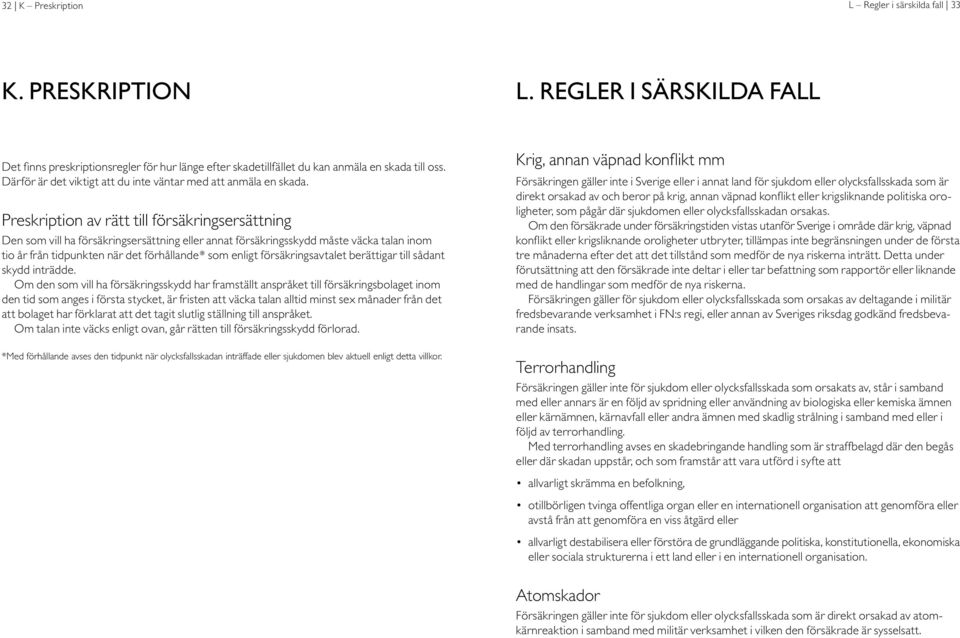 32 | K – Preskription

K. PRESKRIPTION

Det finns preskriptionsregler för hur länge efter skadetillfället du kan anmäla en skada till oss. Därför är det viktigt att du inte väntar med att anmäla en skada.

Preskription av rätt till försäkringsersättning

Den som vill ha försäkringsersättning eller annat försäkringsskydd måste väcka talan inom tio år från tidpunkten när det förhållande* som enligt försäkringsavtalet berättigar till sådant skydd inträdde.

Om den som vill ha försäkringsskydd har framställt anspråket till försäkringsbolaget inom den tid som anges i första stycket, är fristen att väcka talan alltid minst sex månader från det att bolaget har förklarat att det tagit slutlig ställning till anspråket.

Om talan inte väcks enligt ovan, går rätten till försäkringsskydd förlorad.

*Med förhållande avses den tidpunkt när olycksfallsskadan inträffade eller sjukdomen blev aktuell enligt detta villkor.

L – Regler i särskilda fall | 33

L. REGLER I SÄRSKILDA FALL

Krig, annan väpnad konflikt mm

Försäkringen gäller inte i Sverige eller i annat land för sjukdom eller olycksfallsskada som är direkt orsakad av och beror på krig, annan väpnad konflikt eller krigsliknande politiska oroligheter, som pågår där sjukdomen eller olycksfallsskadan orsakas.

Om den försäkrade under försäkringstiden vistas utanför Sverige i område där krig, väpnad konflikt eller krigsliknande oroligheter utbryter, tillämpas inte begränsningen under de första tre månaderna efter det att det tillstånd som medför de nya riskerna inträtt. Detta under förutsättning att den försäkrade inte deltar i eller tar befattning som rapportör eller liknande med de handlingar som medför de nya riskerna.

Försäkringen gäller för sjukdom eller olycksfallsskada som orsakas av deltagande i militär fredsbevarande verksamhet i FN:s regi, eller annan av Sveriges riksdag godkänd fredsbevarande insats.

Terrorhandling

Försäkringen gäller inte för sjukdom eller olycksfallsskada som orsakats av, står i samband med eller annars är en följd av spridning eller användning av biologiska eller kemiska ämnen eller kärnämnen, kärnavfall eller andra ämnen med skadlig strålning i samband med eller i följd av terrorhandling.

Med terrorhandling avses en skadebringande handling som är straffbelagd där den begås eller där skadan uppstår, och som framstår att vara utförd i syfte att

• allvarligt skrämma en befolkning,

• otillbörligen tvinga offentliga organ eller en internationell organisation att genomföra eller avstå från att genomföra en viss åtgärd eller

• allvarligt destabilisera eller förstöra de grundläggande politiska, konstitutionella, ekonomiska eller sociala strukturerna i ett land eller i en internationell organisation.

Atomskador

Försäkringen gäller inte för sjukdom eller olycksfallsskada som är direkt orsakad av atomkärnreaktion i samband med militär verksamhet i vilken den försäkrade är sysselsatt.